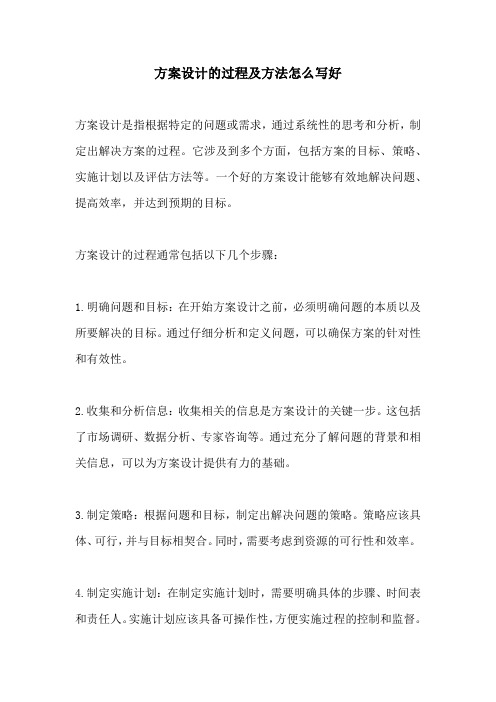 方案设计的过程及方法怎么写好

方案设计是指根据特定的问题或需求，通过系统性的思考和分析，制定出解决方案的过程。它涉及到多个方面，包括方案的目标、策略、实施计划以及评估方法等。一个好的方案设计能够有效地解决问题、提高效率，并达到预期的目标。

方案设计的过程通常包括以下几个步骤：

1.明确问题和目标：在开始方案设计之前，必须明确问题的本质以及所要解决的目标。通过仔细分析和定义问题，可以确保方案的针对性和有效性。

2.收集和分析信息：收集相关的信息是方案设计的关键一步。这包括了市场调研、数据分析、专家咨询等。通过充分了解问题的背景和相关信息，可以为方案设计提供有力的基础。

3.制定策略：根据问题和目标，制定出解决问题的策略。策略应该具体、可行，并与目标相契合。同时，需要考虑到资源的可行性和效率。

4.制定实施计划：在制定实施计划时，需要明确具体的步骤、时间表和责任人。实施计划应该具备可操作性，方便实施过程的控制和监督。